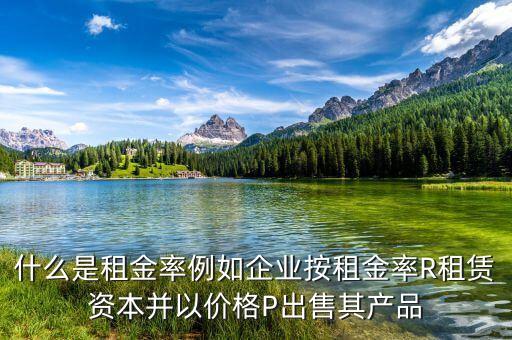 什么是租金率例如企业按租金率R租赁资本并以价格P出售其产品